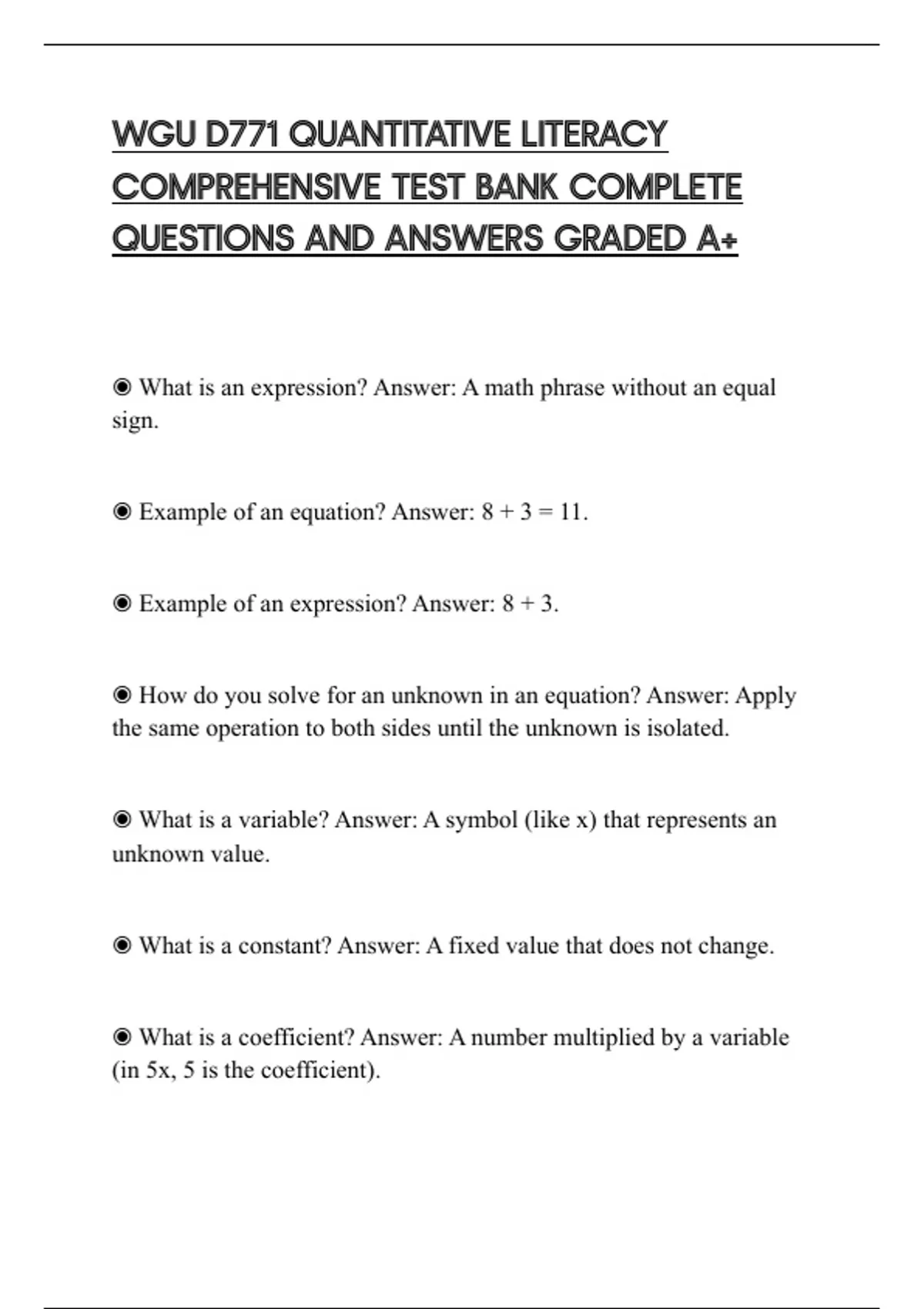 WGU D771 QUANTITATIVE LITERACY COMPREHENSIVE TEST BANK COMPLETE QUESTIONS AND ANSWERS GRADED A+

◉ What is an expression? Answer: A math phrase without an equal sign.

◉ Example of an equation? Answer: $8 + 3 = 11$.

◉ Example of an expression? Answer: $8 + 3$.

◉ How do you solve for an unknown in an equation? Answer: Apply the same operation to both sides until the unknown is isolated.

◉ What is a variable? Answer: A symbol (like x) that represents an unknown value.

◉ What is a constant? Answer: A fixed value that does not change.

◉ What is a coefficient? Answer: A number multiplied by a variable (in 5x, 5 is the coefficient).